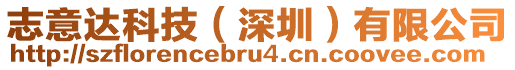 志意达科技（深圳）有限公司
http://szflorencebru4.cn.coovee.com